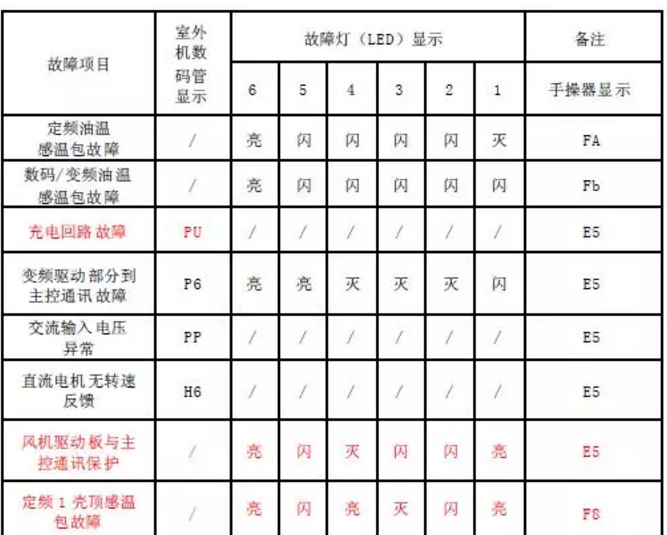 | 故障项目 | 室外机数码管显示 | 故障灯（LED）显示 | | | | | | 备注 |
|---|---|---|---|---|---|---|---|---|
| | | 6 | 5 | 4 | 3 | 2 | 1 | 手操器显示 |
| 定频油温感温包故障 | / | 亮 | 闪 | 闪 | 闪 | 闪 | 灭 | FA |
| 数码/变频油温感温包故障 | / | 亮 | 闪 | 闪 | 闪 | 闪 | 闪 | Fb |
| 充电回路故障 | PU | / | / | / | / | / | / | E5 |
| 变频驱动部分到主控通讯故障 | P6 | 亮 | 亮 | 灭 | 灭 | 灭 | 闪 | E5 |
| 交流输入电压异常 | PP | / | / | / | / | / | / | E5 |
| 直流电机无转速反馈 | H6 | / | / | / | / | / | / | E5 |
| 风机驱动板与主控通讯保护 | / | 亮 | 闪 | 灭 | 闪 | 闪 | 亮 | E5 |
| 定频 1 壳顶感温包故障 | / | 亮 | 闪 | 亮 | 灭 | 闪 | 亮 | F8 |